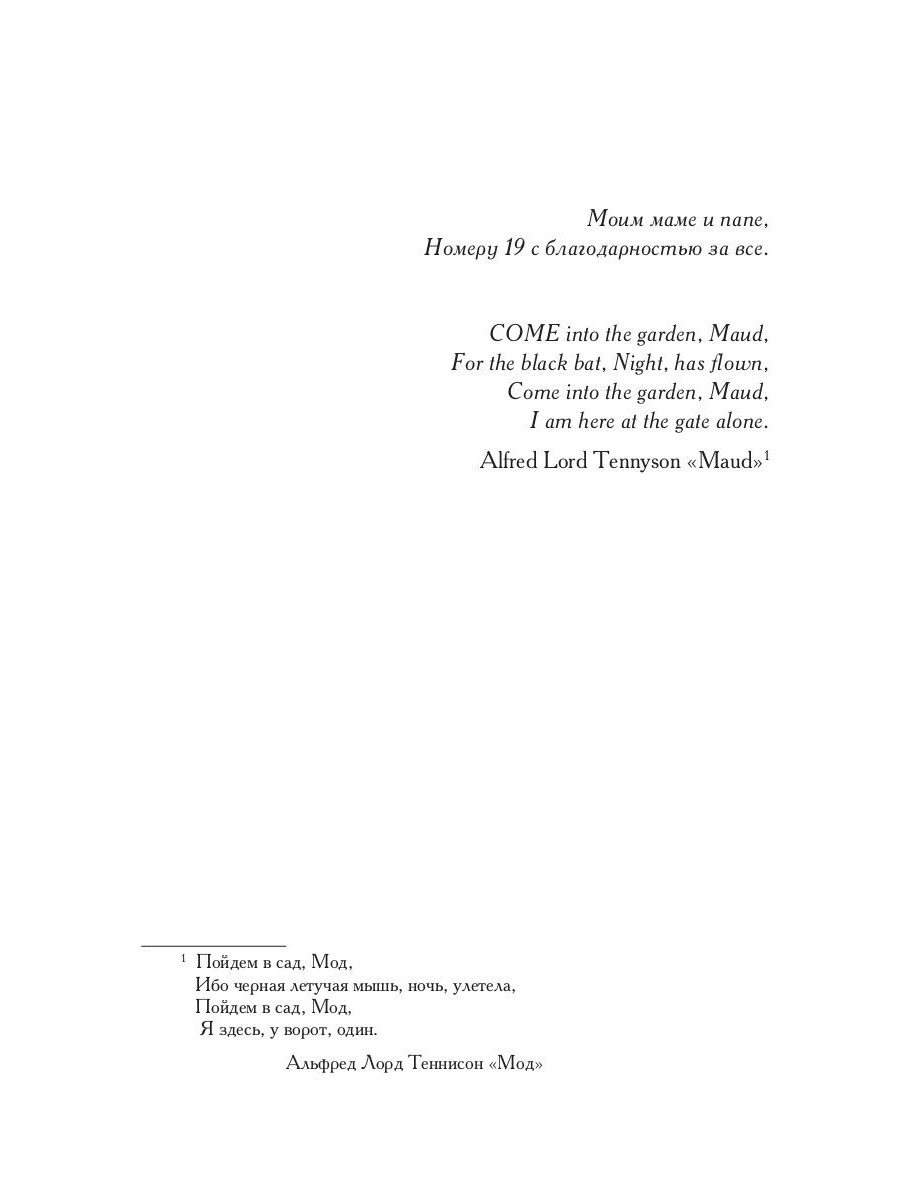 Моим маме и папе,
Номеру 19 с благодарностью за все.

COME into the garden, Maud,
For the black bat, Night, has flown,
Come into the garden, Maud,
I am here at the gate alone.

Alfred Lord Tennyson «Maud»$^{1}$

$^{1}$ Пойдем в сад, Мод,
Ибо черная летучая мышь, ночь, улетела,
Пойдем в сад, Мод,
Я здесь, у ворот, один.

Альфред Лорд Теннисон «Мод»